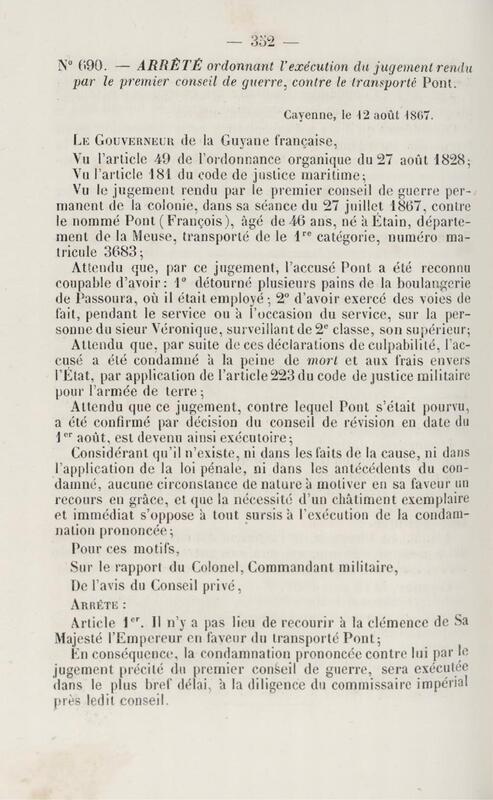 — 352 —

N° 690. — ARRÊTÉ ordonnant l'exécution du jugement rendu par le premier conseil de guerre, contre le transporté Pont.

Cayenne, le 12 août 1867.

Le Gouverneur de la Guyane française,

Vu l'article 49 de l'ordonnance organique du 27 août 1828;

Vu l'article 181 du code de justice maritime;

Vu le jugement rendu par le premier conseil de guerre permanent de la colonie, dans sa séance du 27 juillet 1867, contre le nommé Pont (François), âgé de 46 ans, né à Étain, département de la Meuse, transporté de le 1$^{re}$ catégorie, numéro matricule 3683;

Attendu que, par ce jugement, l'accusé Pont a été reconnu coupable d'avoir: 1° détourné plusieurs pains de la boulangerie de Passoura, où il était employé; 2° d'avoir exercé des voies de fait, pendant le service ou à l'occasion du service, sur la personne du sieur Véronique, surveillant de 2$^{e}$ classe, son supérieur;

Attendu que, par suite de ces déclarations de culpabilité, l'accusé a été condamné à la peine de mort et aux frais envers l'État, par application de l'article 223 du code de justice militaire pour l'armée de terre;

Attendu que ce jugement, contre lequel Pont s'était pourvu, a été confirmé par décision du conseil de révision en date du 1$^{er}$ août, est devenu ainsi exécutoire;

Considérant qu'il n'existe, ni dans les faits de la cause, ni dans l'application de la loi pénale, ni dans les antécédents du condamné, aucune circonstance de nature à motiver en sa faveur un recours en grâce, et que la nécessité d'un châtiment exemplaire et immédiat s'oppose à tout sursis à l'exécution de la condamnation prononcée;

Pour ces motifs,

Sur le rapport du Colonel, Commandant militaire,

De l'avis du Conseil privé,

Arrête :

Article 1$^{er}$. Il n'y a pas lieu de recourir à la clémence de Sa Majesté l'Empereur en faveur du transporté Pont;

En conséquence, la condamnation prononcée contre lui par le jugement précité du premier conseil de guerre, sera exécutée dans le plus bref délai, à la diligence du commissaire impérial près ledit conseil.